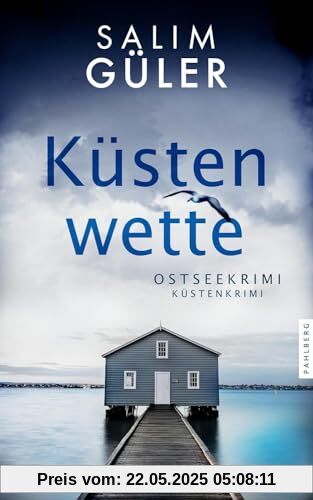 SALIM GÜLER

Küsten wette

OSTSEEKRIMI
KÜSTENKRIMI

PAHLBERG

Preis vom: 22.05.2025 05:08:11